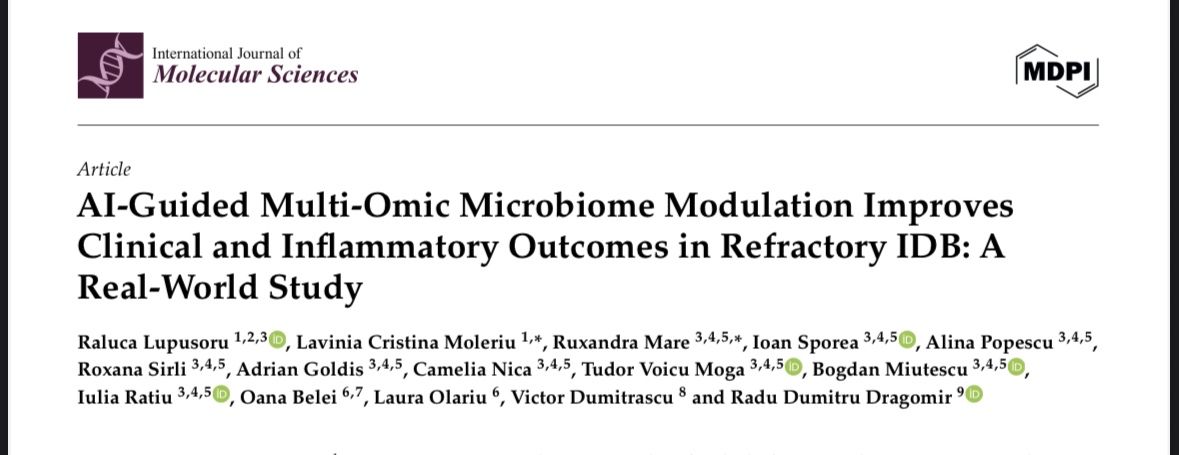 International Journal of
Molecular Sciences

MDPI

Article

AI-Guided Multi-Omic Microbiome Modulation Improves Clinical and Inflammatory Outcomes in Refractory IDB: A Real-World Study

Raluca Lupusoru $^{1,2,3}$, Lavinia Cristina Moleriu $^{1,*}$, Ruxandra Mare $^{3,4,5,*}$, Ioan Sporea $^{3,4,5}$, Alina Popescu $^{3,4,5}$, Roxana Sirli $^{3,4,5}$, Adrian Goldis $^{3,4,5}$, Camelia Nica $^{3,4,5}$, Tudor Voicu Moga $^{3,4,5}$, Bogdan Miutescu $^{3,4,5}$, Iulia Ratiu $^{3,4,5}$, Oana Belei $^{6,7}$, Laura Olariu $^{6}$, Victor Dumitrascu $^{8}$ and Radu Dumitru Dragomir $^{9}$